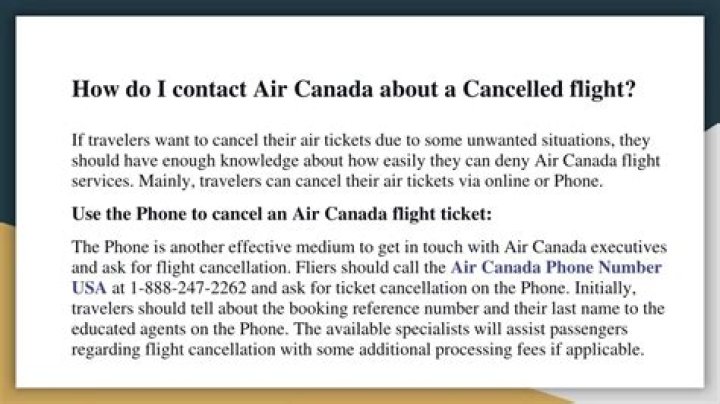 How do I contact Air Canada about a Cancelled flight?

If travelers want to cancel their air tickets due to some unwanted situations, they should have enough knowledge about how easily they can deny Air Canada flight services. Mainly, travelers can cancel their air tickets via online or Phone.

Use the Phone to cancel an Air Canada flight ticket:

The Phone is another effective medium to get in touch with Air Canada executives and ask for flight cancellation. Fliers should call the Air Canada Phone Number USA at 1-888-247-2262 and ask for ticket cancellation on the Phone. Initially, travelers should tell about the booking reference number and their last name to the educated agents on the Phone. The available specialists will assist passengers regarding flight cancellation with some additional processing fees if applicable.